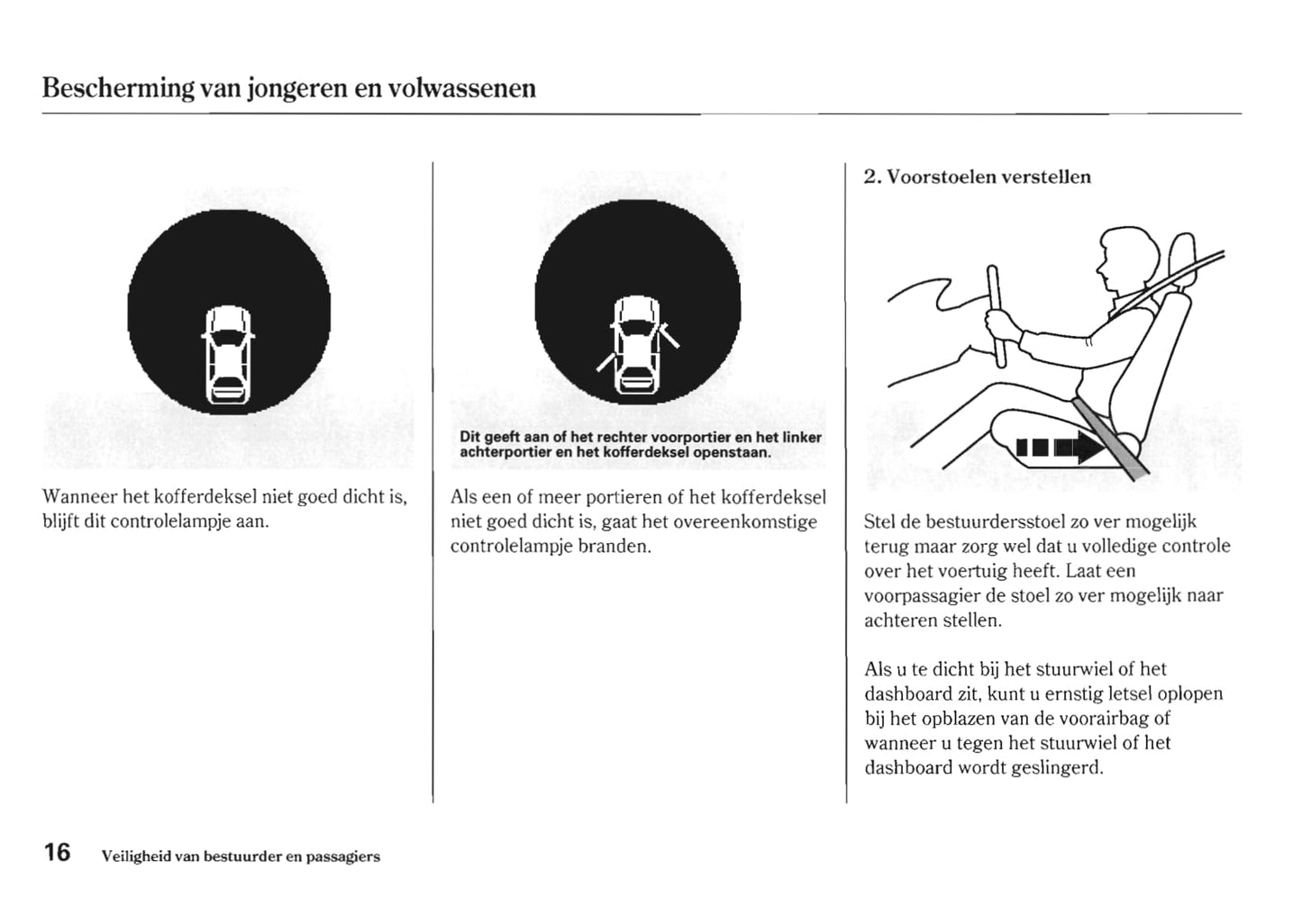 Bescherming van jongeren en volwassenen

Wanneer het kofferdeksel niet goed dicht is, blijft dit controlelampje aan.

Dit geeft aan of het rechter voorportier en het linker achterportier en het kofferdeksel openstaan.

Als een of meer portieren of het kofferdeksel niet goed dicht is, gaat het overeenkomstige controlelampje branden.

2. Voorstoelen verstellen

Stel de bestuurdersstoel zo ver mogelijk terug maar zorg wel dat u volledige controle over het voertuig heeft. Laat een voorpassagier de stoel zo ver mogelijk naar achteren stellen.

Als u te dicht bij het stuurwiel of het dashboard zit, kunt u ernstig letsel oplopen bij het opblazen van de voorairbag of wanneer u tegen het stuurwiel of het dashboard wordt geslingerd.

16 Veiligheid van bestuurder en passagiers